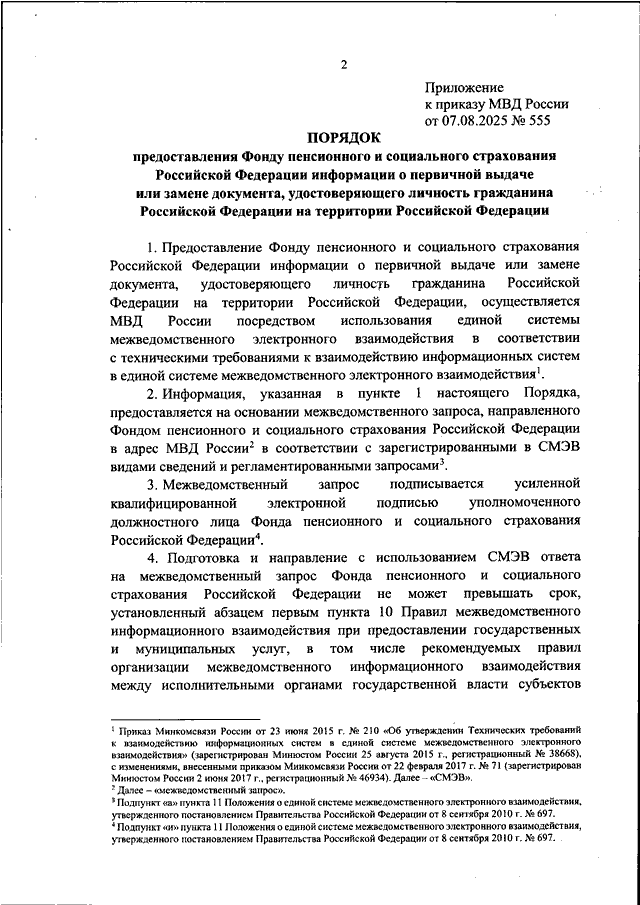 2

Приложение
к приказу МВД России
от 07.08.2025 № 555

ПОРЯДОК
предоставления Фонду пенсионного и социального страхования Российской Федерации информации о первичной выдаче или замене документа, удостоверяющего личность гражданина Российской Федерации на территории Российской Федерации

1. Предоставление Фонду пенсионного и социального страхования Российской Федерации информации о первичной выдаче или замене документа, удостоверяющего личность гражданина Российской Федерации на территории Российской Федерации, осуществляется МВД России посредством использования единой системы межведомственного электронного взаимодействия в соответствии с техническими требованиями к взаимодействию информационных систем в единой системе межведомственного электронного взаимодействия$^1$.

2. Информация, указанная в пункте 1 настоящего Порядка, предоставляется на основании межведомственного запроса, направленного Фондом пенсионного и социального страхования Российской Федерации в адрес МВД России$^2$ в соответствии с зарегистрированными в СМЭВ видами сведений и регламентированными запросами$^3$.

3. Межведомственный запрос подписывается усиленной квалифицированной электронной подписью уполномоченного должностного лица Фонда пенсионного и социального страхования Российской Федерации$^4$.

4. Подготовка и направление с использованием СМЭВ ответа на межведомственный запрос Фонда пенсионного и социального страхования Российской Федерации не может превышать срок, установленный абзацем первым пункта 10 Правил межведомственного информационного взаимодействия при предоставлении государственных и муниципальных услуг, в том числе рекомендуемых правил организации межведомственного информационного взаимодействия между исполнительными органами государственной власти субъектов

$^1$ Приказ Минкомсвязи России от 23 июня 2015 г. № 210 «Об утверждении Технических требований к взаимодействию информационных систем в единой системе межведомственного электронного взаимодействия» (зарегистрирован Минюстом России 25 августа 2015 г., регистрационный № 38668), с изменениями, внесенными приказом Минкомсвязи России от 22 февраля 2017 г. № 71 (зарегистрирован Минюстом России 2 июня 2017 г., регистрационный № 46934). Далее – «СМЭВ».
$^2$ Далее – «межведомственный запрос».
$^3$ Подпункт «а» пункта 11 Положения о единой системе межведомственного электронного взаимодействия, утвержденного постановлением Правительства Российской Федерации от 8 сентября 2010 г. № 697.
$^4$ Подпункт «и» пункта 11 Положения о единой системе межведомственного электронного взаимодействия, утвержденного постановлением Правительства Российской Федерации от 8 сентября 2010 г. № 697.